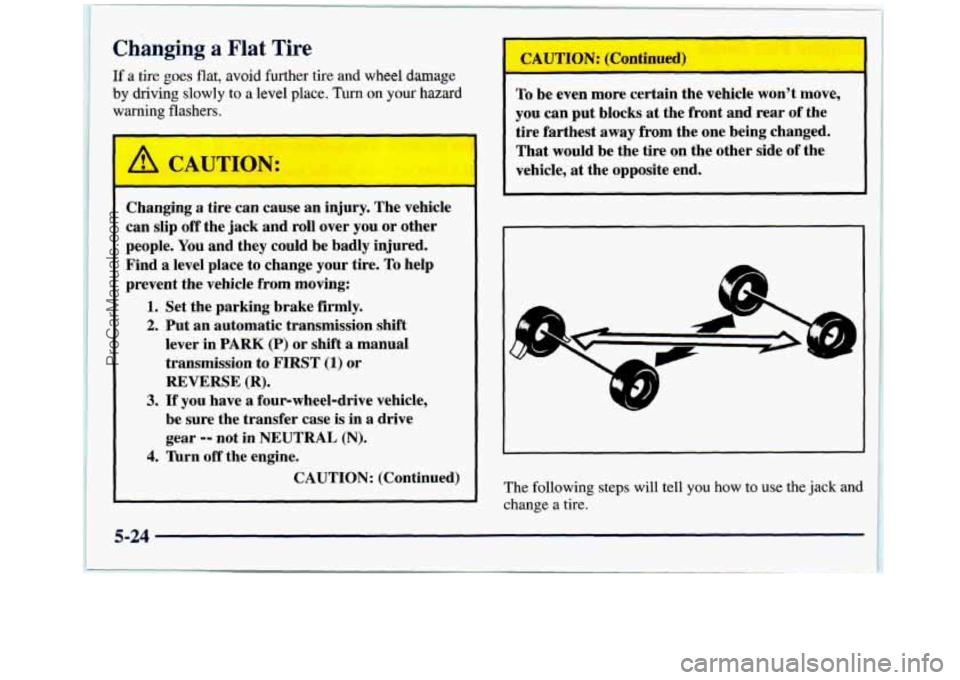 Changing a Flat Tire

If a tire goes flat, avoid further tire and wheel damage by driving slowly to a level place. Turn on your hazard warning flashers.

CAUTION:

Changing a tire can cause an injury. The vehicle can slip off the jack and roll over you or other people. You and they could be badly injured. Find a level place to change your tire. To help prevent the vehicle from moving:

1. Set the parking brake firmly.
2. Put an automatic transmission shift lever in PARK (P) or shift a manual transmission to FIRST (1) or REVERSE (R).
3. If you have a four-wheel-drive vehicle, be sure the transfer case is in a drive gear -- not in NEUTRAL (N).
4. Turn off the engine.

CAUTION: (Continued)

CAUTION: (Continued)

To be even more certain the vehicle won't move, you can put blocks at the front and rear of the tire farthest away from the one being changed. That would be the tire on the other side of the vehicle, at the opposite end.

The following steps will tell you how to use the jack and change a tire.

5-24

ProCarManuals.com

carmanualsonline.info